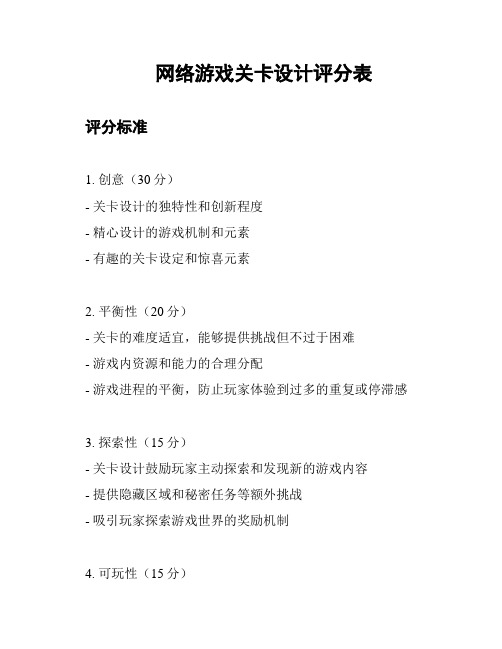 网络游戏关卡设计评分表

评分标准

1. 创意（30 分）

- 关卡设计的独特性和创新程度

- 精心设计的游戏机制和元素

- 有趣的关卡设定和惊喜元素

2. 平衡性（20 分）

- 关卡的难度适宜，能够提供挑战但不过于困难

- 游戏内资源和能力的合理分配

- 游戏进程的平衡，防止玩家体验到过多的重复或停滞感

3. 探索性（15 分）

- 关卡设计鼓励玩家主动探索和发现新的游戏内容

- 提供隐藏区域和秘密任务等额外挑战

- 吸引玩家探索游戏世界的奖励机制

4. 可玩性（15 分）